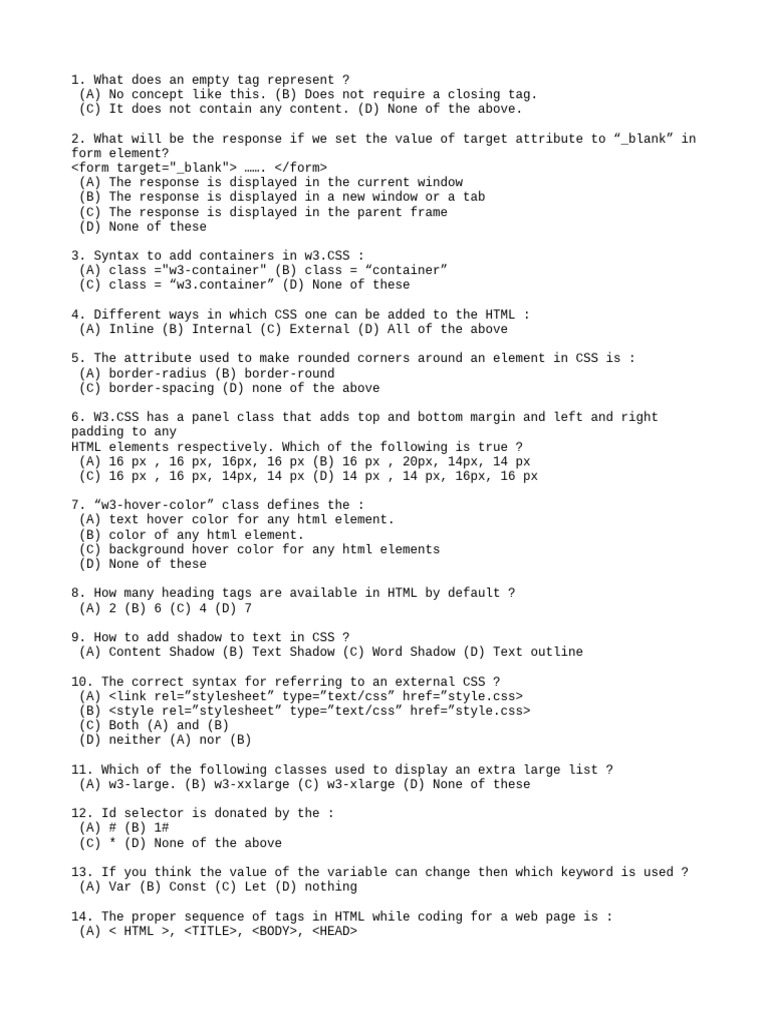 1. What does an empty tag represent ?
(A) No concept like this. (B) Does not require a closing tag.
(C) It does not contain any content. (D) None of the above.

2. What will be the response if we set the value of target attribute to "_blank" in form element?
<form target="_blank"> ……. </form>
(A) The response is displayed in the current window
(B) The response is displayed in a new window or a tab
(C) The response is displayed in the parent frame
(D) None of these

3. Syntax to add containers in w3.CSS :
(A) class ="w3-container" (B) class = "container"
(C) class = "w3.container" (D) None of these

4. Different ways in which CSS one can be added to the HTML :
(A) Inline (B) Internal (C) External (D) All of the above

5. The attribute used to make rounded corners around an element in CSS is :
(A) border-radius (B) border-round
(C) border-spacing (D) none of the above

6. W3.CSS has a panel class that adds top and bottom margin and left and right padding to any
HTML elements respectively. Which of the following is true ?
(A) 16 px , 16 px, 16px, 16 px (B) 16 px , 20px, 14px, 14 px
(C) 16 px , 16 px, 14px, 14 px (D) 14 px , 14 px, 16px, 16 px

7. "w3-hover-color" class defines the :
(A) text hover color for any html element.
(B) color of any html element.
(C) background hover color for any html elements
(D) None of these

8. How many heading tags are available in HTML by default ?
(A) 2 (B) 6 (C) 4 (D) 7

9. How to add shadow to text in CSS ?
(A) Content Shadow (B) Text Shadow (C) Word Shadow (D) Text outline

10. The correct syntax for referring to an external CSS ?
(A) <link rel="stylesheet" type="text/css" href="style.css>
(B) <style rel="stylesheet" type="text/css" href="style.css>
(C) Both (A) and (B)
(D) neither (A) nor (B)

11. Which of the following classes used to display an extra large list ?
(A) w3-large. (B) w3-xxlarge (C) w3-xlarge (D) None of these

12. Id selector is donated by the :
(A) # (B) 1#
(C) * (D) None of the above

13. If you think the value of the variable can change then which keyword is used ?
(A) Var (B) Const (C) Let (D) nothing

14. The proper sequence of tags in HTML while coding for a web page is :
(A) < HTML >, <TITLE>, <BODY>, <HEAD>